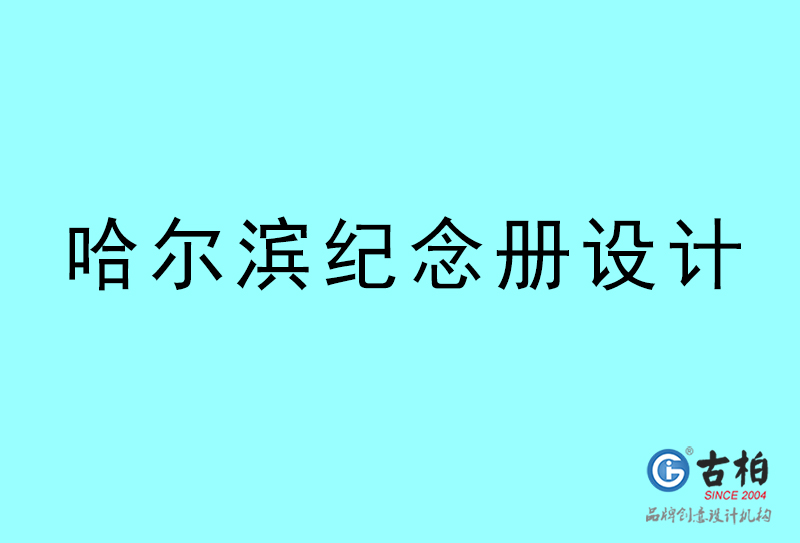 哈尔滨纪念册设计

古柏
SINCE 2004
品牌创意设计机构